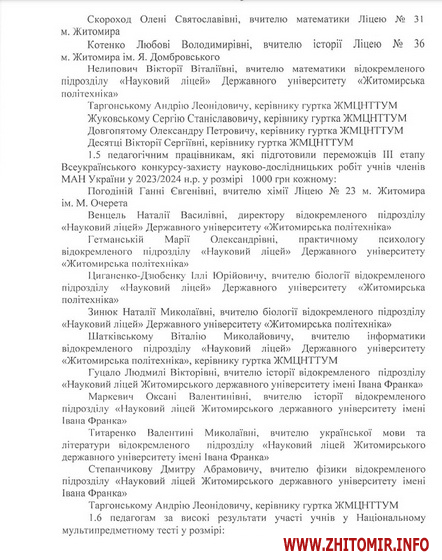 Скороход Олені Святославівні, вчителю математики Ліцею № 31 м. Житомира

Котенко Любові Володимирівні, вчителю історії Ліцею № 36 м. Житомира ім. Я. Домбровського

Нелипович Вікторії Віталіївні, вчителю математики відокремленого підрозділу «Науковий ліцей» Державного університету «Житомирська політехніка»

Таргонському Андрію Леонідовичу, керівнику гуртка ЖМЦНТТУМ

Жуковському Сергію Станіславовичу, керівнику гуртка ЖМЦНТТУМ

Довгопятому Олександру Петровичу, керівнику гуртка ЖМЦНТТУМ

Десятці Вікторії Сергіївні, керівнику гуртка ЖМЦНТТУМ

1.5 педагогічним працівникам, які підготовили переможців ІІІ етапу Всеукраїнського конкурсу-захисту науково-дослідницьких робіт учнів членів МАН України у 2023/2024 н.р. у розмірі 1000 грн кожному:

Погодіній Ганні Євгенівні, вчителю хімії Ліцею № 23 м. Житомира ім. М. Очерета

Венцель Наталії Василівні, директору відокремленого підрозділу «Науковий ліцей» Державного університету «Житомирська політехніка»

Гетманській Марії Олександрівні, практичному психологу відокремленого підрозділу «Науковий ліцей» Державного університету «Житомирська політехніка»

Циганенко-Дзюбенку Іллі Юрійовичу, вчителю біології відокремленого підрозділу «Науковий ліцей» Державного університету «Житомирська політехніка»

Зинюк Наталії Миколаївні, вчителю біології відокремленого підрозділу «Науковий ліцей» Державного університету «Житомирська політехніка»

Шатківському Віталію Миколайовичу, вчителю інформатики відокремленого підрозділу «Науковий ліцей» Державного університету «Житомирська політехніка», керівнику гуртка ЖМЦНТТУМ

Гуцало Людмилі Вікторівні, вчителю історії відокремленого підрозділу «Науковий ліцей Житомирського державного університету імені Івана Франка»

Маркевич Оксані Валентинівні, вчителю історії відокремленого підрозділу «Науковий ліцей Житомирського державного університету імені Івана Франка»

Титаренко Валентині Миколаївні, вчителю української мови та літератури відокремленого підрозділу «Науковий ліцей Житомирського державного університету імені Івана Франка»

Степанчикову Дмитру Абрамовичу, вчителю фізики відокремленого підрозділу «Науковий ліцей Житомирського державного університету імені Івана Франка»

Таргонському Андрію Леонідовичу, керівнику гуртка ЖМЦНТТУМ

1.6 педагогам за високі результати участі учнів у Національному мультипредметному тесті у розмірі:

WWW.ZHITOMIR.INFO